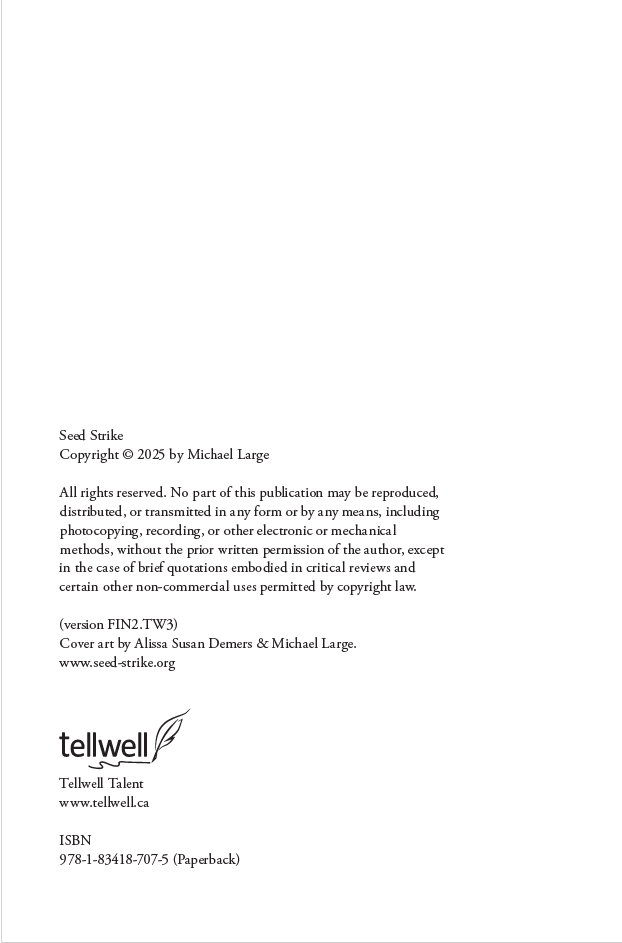 Seed Strike
Copyright © 2025 by Michael Large

All rights reserved. No part of this publication may be reproduced, distributed, or transmitted in any form or by any means, including photocopying, recording, or other electronic or mechanical methods, without the prior written permission of the author, except in the case of brief quotations embodied in critical reviews and certain other non-commercial uses permitted by copyright law.

(version FIN2.TW3)
Cover art by Alissa Susan Demers & Michael Large.
www.seed-strike.org

tellwell

Tellwell Talent
www.tellwell.ca

ISBN
978-1-83418-707-5 (Paperback)